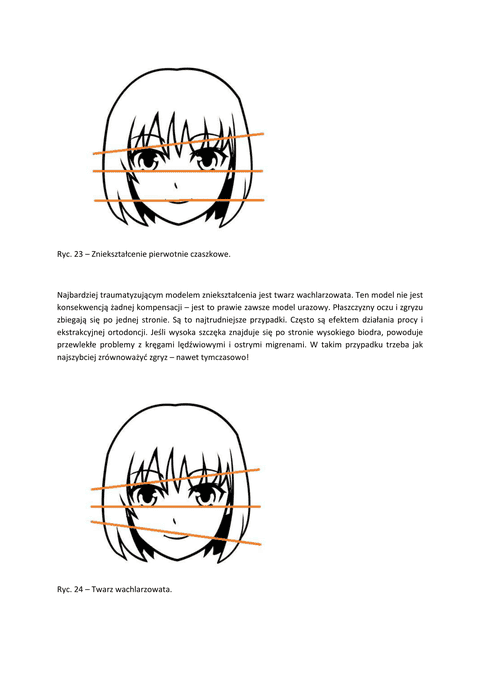 Ryc. 23 – Zniekształcenie pierwotnie czaszkowe.

Najbardziej traumatyzującym modelem zniekształcenia jest twarz wachlarzowata. Ten model nie jest konsekwencją żadnej kompensacji – jest to prawie zawsze model urazowy. Płaszczyzny oczu i zgryzu zbiegają się po jednej stronie. Są to najtrudniejsze przypadki. Często są efektem działania procy i ekstrakcyjnej ortodoncji. Jeśli wysoka szczęka znajduje się po stronie wysokiego biodra, powoduje przewlekłe problemy z kręgami lędźwiowymi i ostrymi migrenami. W takim przypadku trzeba jak najszybciej zrównoważyć zgryz – nawet tymczasowo!

Ryc. 24 – Twarz wachlarzowata.